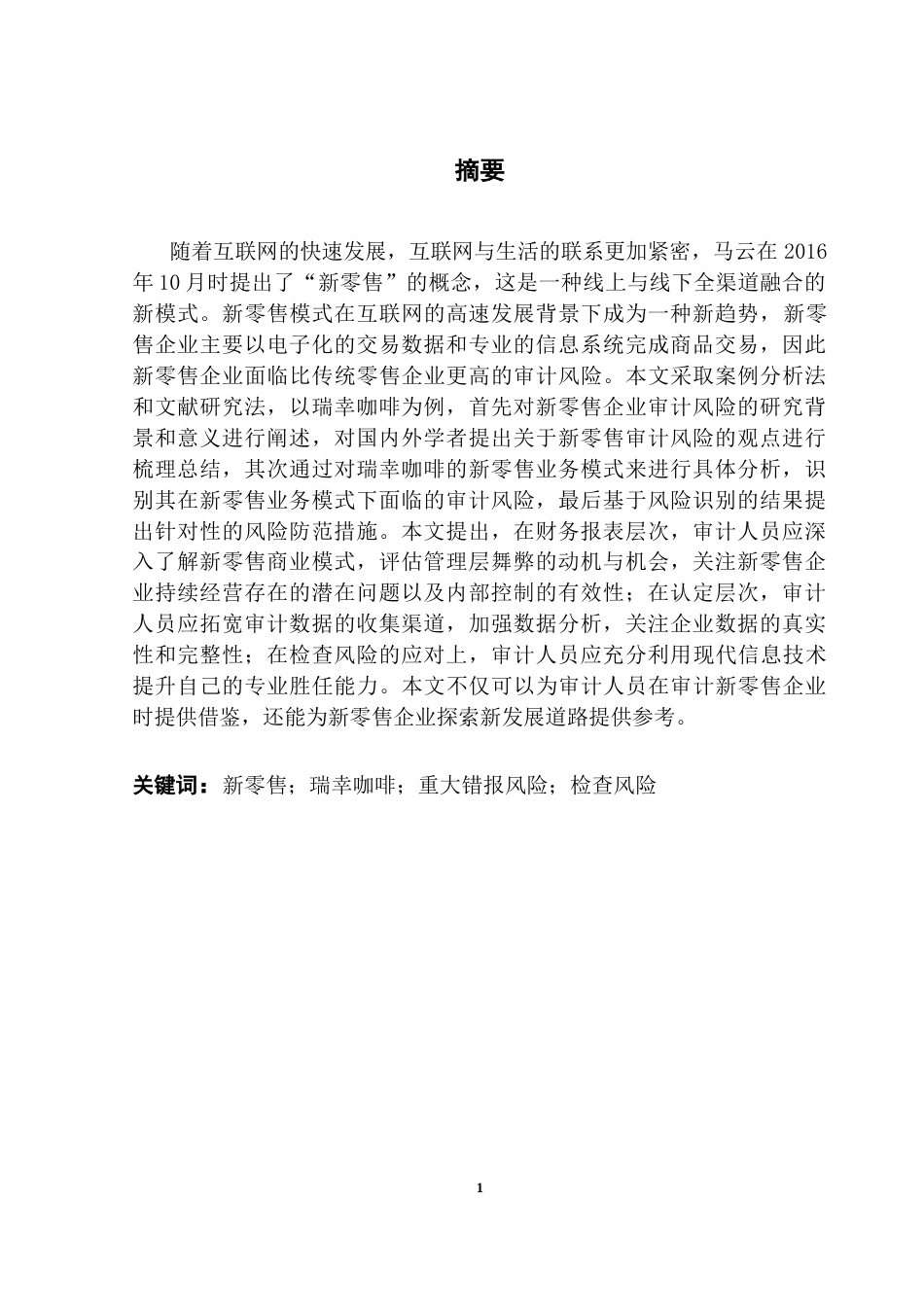 摘要

随着互联网的快速发展，互联网与生活的联系更加紧密，马云在 2016 年 10 月时提出了“新零售”的概念，这是一种线上与线下全渠道融合的新模式。新零售模式在互联网的高速发展背景下成为一种新趋势，新零售企业主要以电子化的交易数据和专业的信息系统完成商品交易，因此新零售企业面临比传统零售企业更高的审计风险。本文采取案例分析法和文献研究法，以瑞幸咖啡为例，首先对新零售企业审计风险的研究背景和意义进行阐述，对国内外学者提出关于新零售审计风险的观点进行梳理总结，其次通过对瑞幸咖啡的新零售业务模式来进行具体分析，识别其在新零售业务模式下面临的审计风险，最后基于风险识别的结果提出针对性的风险防范措施。本文提出，在财务报表层次，审计人员应深入了解新零售商业模式，评估管理层舞弊的动机与机会，关注新零售企业持续经营存在的潜在问题以及内部控制的有效性；在认定层次，审计人员应拓宽审计数据的收集渠道，加强数据分析，关注企业数据的真实性和完整性；在检查风险的应对上，审计人员应充分利用现代信息技术提升自己的专业胜任能力。本文不仅可以为审计人员在审计新零售企业时提供借鉴，还能为新零售企业探索新发展道路提供参考。

关键词：新零售；瑞幸咖啡；重大错报风险；检查风险

1